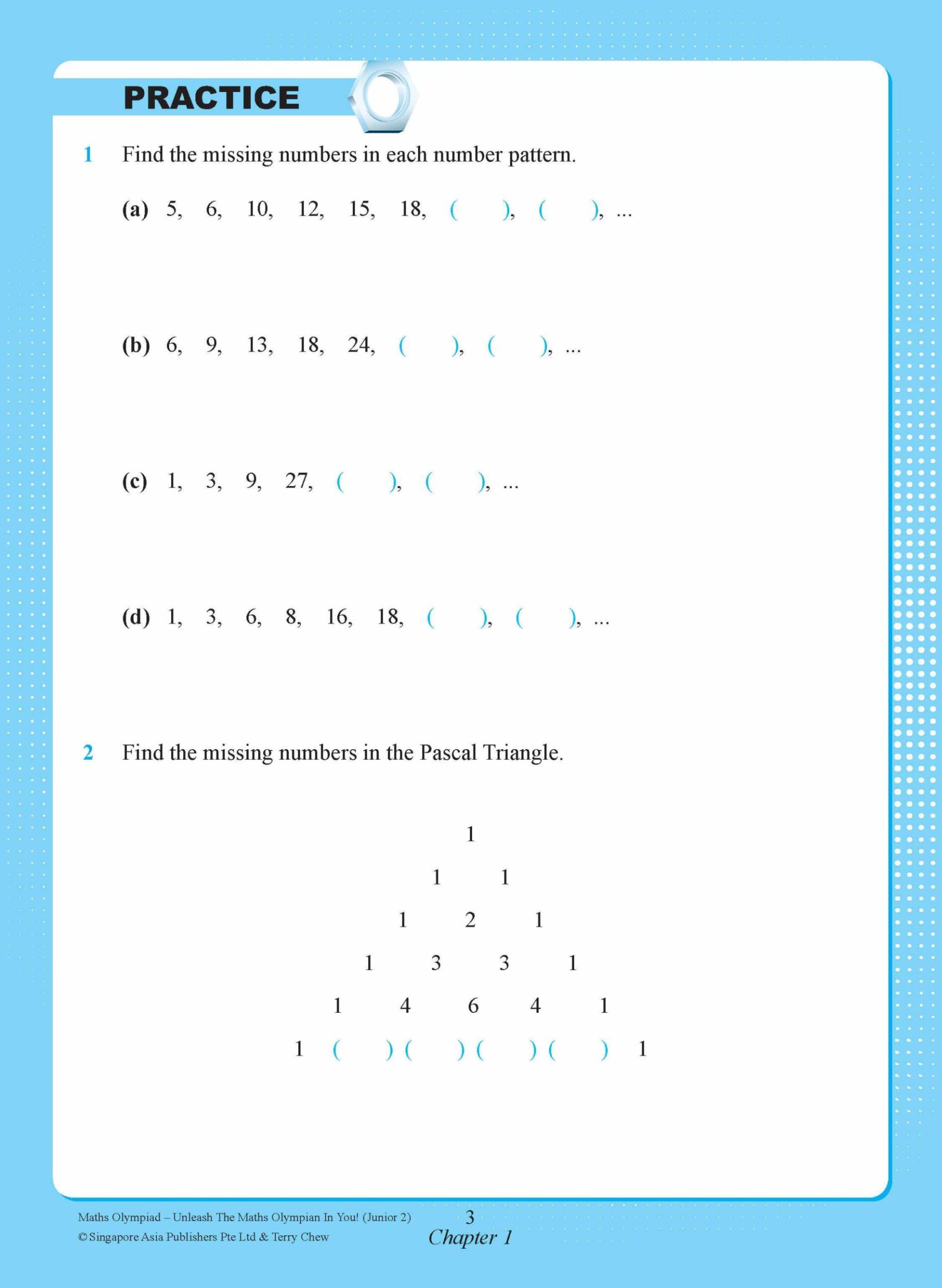 PRACTICE

1 Find the missing numbers in each number pattern.

(a) 5, 6, 10, 12, 15, 18, ( ), ( ), ...

(b) 6, 9, 13, 18, 24, ( ), ( ), ...

(c) 1, 3, 9, 27, ( ), ( ), ...

(d) 1, 3, 6, 8, 16, 18, ( ), ( ), ...

2 Find the missing numbers in the Pascal Triangle.

1
1 1
1 2 1
1 3 3 1
1 4 6 4 1
1 ( ) ( ) ( ) ( ) 1

Maths Olympiad – Unleash The Maths Olympian In You! (Junior 2)
© Singapore Asia Publishers Pte Ltd & Terry Chew
3
Chapter 1